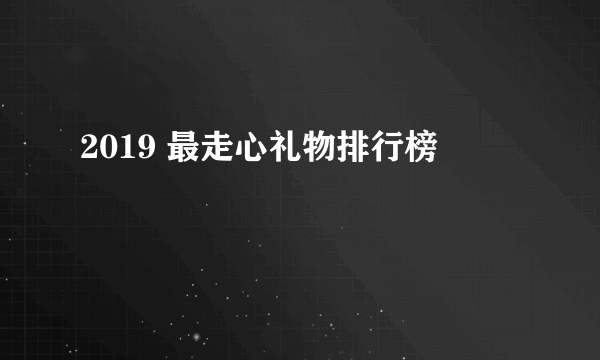 2019 最走心礼物排行榜